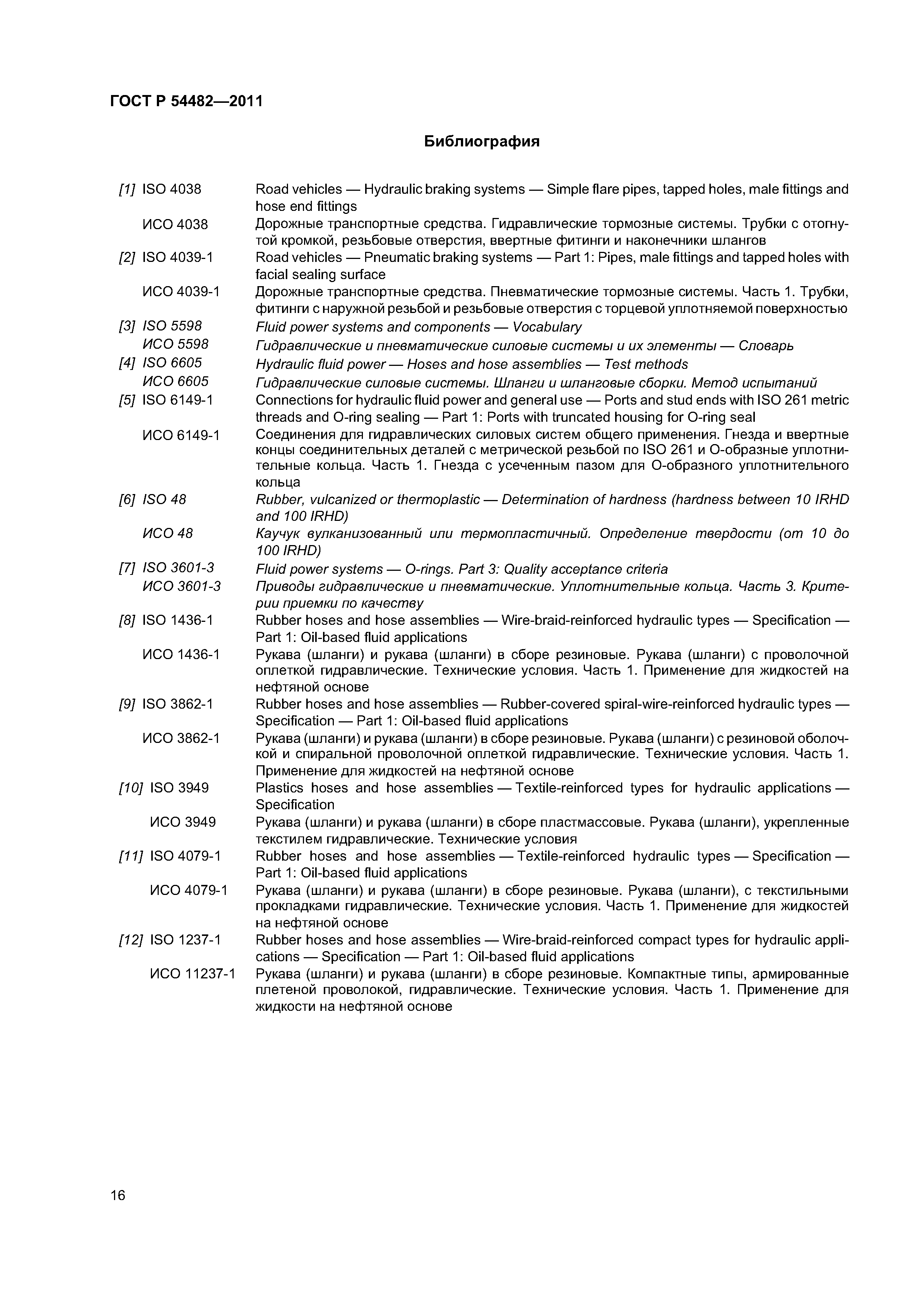 ГОСТ Р 54482—2011

Библиография

[1] ISO 4038 Road vehicles — Hydraulic braking systems — Simple flare pipes, tapped holes, male fittings and hose end fittings

ИСО 4038 Дорожные транспортные средства. Гидравлические тормозные системы. Трубки с отогнутой кромкой, резьбовые отверстия, ввертные фитинги и наконечники шлангов

[2] ISO 4039-1 Road vehicles — Pneumatic braking systems — Part 1: Pipes, male fittings and tapped holes with facial sealing surface

ИСО 4039-1 Дорожные транспортные средства. Пневматические тормозные системы. Часть 1. Трубки, фитинги с наружной резьбой и резьбовые отверстия с торцевой уплотняемой поверхностью

[3] ISO 5598 Fluid power systems and components — Vocabulary

ИСО 5598 Гидравлические и пневматические силовые системы и их элементы — Словарь

[4] ISO 6605 Hydraulic fluid power — Hoses and hose assemblies — Test methods

ИСО 6605 Гидравлические силовые системы. Шланги и шланговые сборки. Метод испытаний

[5] ISO 6149-1 Connections for hydraulic fluid power and general use — Ports and stud ends with ISO 261 metric threads and O-ring sealing — Part 1: Ports with truncated housing for O-ring seal

ИСО 6149-1 Соединения для гидравлических силовых систем общего применения. Гнезда и ввертные концы соединительных деталей с метрической резьбой по ISO 261 и О-образные уплотнительные кольца. Часть 1. Гнезда с усеченным пазом для О-образного уплотнительного кольца

[6] ISO 48 Rubber, vulcanized or thermoplastic — Determination of hardness (hardness between 10 IRHD and 100 IRHD)

ИСО 48 Каучук вулканизованный или термопластичный. Определение твердости (от 10 до 100 IRHD)

[7] ISO 3601-3 Fluid power systems — O-rings. Part 3: Quality acceptance criteria

ИСО 3601-3 Приводы гидравлические и пневматические. Уплотнительные кольца. Часть 3. Критерии приемки по качеству

[8] ISO 1436-1 Rubber hoses and hose assemblies — Wire-braid-reinforced hydraulic types — Specification — Part 1: Oil-based fluid applications

ИСО 1436-1 Рукава (шланги) и рукава (шланги) в сборе резиновые. Рукава (шланги) с проволочной оплеткой гидравлические. Технические условия. Часть 1. Применение для жидкостей на нефтяной основе

[9] ISO 3862-1 Rubber hoses and hose assemblies — Rubber-covered spiral-wire-reinforced hydraulic types — Specification — Part 1: Oil-based fluid applications

ИСО 3862-1 Рукава (шланги) и рукава (шланги) в сборе резиновые. Рукава (шланги) с резиновой оболочкой и спиральной проволочной оплеткой гидравлические. Технические условия. Часть 1. Применение для жидкостей на нефтяной основе

[10] ISO 3949 Plastics hoses and hose assemblies — Textile-reinforced types for hydraulic applications — Specification

ИСО 3949 Рукава (шланги) и рукава (шланги) в сборе пластмассовые. Рукава (шланги), укрепленные текстилем гидравлические. Технические условия

[11] ISO 4079-1 Rubber hoses and hose assemblies — Textile-reinforced hydraulic types — Specification — Part 1: Oil-based fluid applications

ИСО 4079-1 Рукава (шланги) и рукава (шланги) в сборе резиновые. Рукава (шланги), с текстильными прокладками гидравлические. Технические условия. Часть 1. Применение для жидкостей на нефтяной основе

[12] ISO 1237-1 Rubber hoses and hose assemblies — Wire-braid-reinforced compact types for hydraulic applications — Specification — Part 1: Oil-based fluid applications

ИСО 11237-1 Рукава (шланги) и рукава (шланги) в сборе резиновые. Компактные типы, армированные плетеной проволокой, гидравлические. Технические условия. Часть 1. Применение для жидкости на нефтяной основе

16